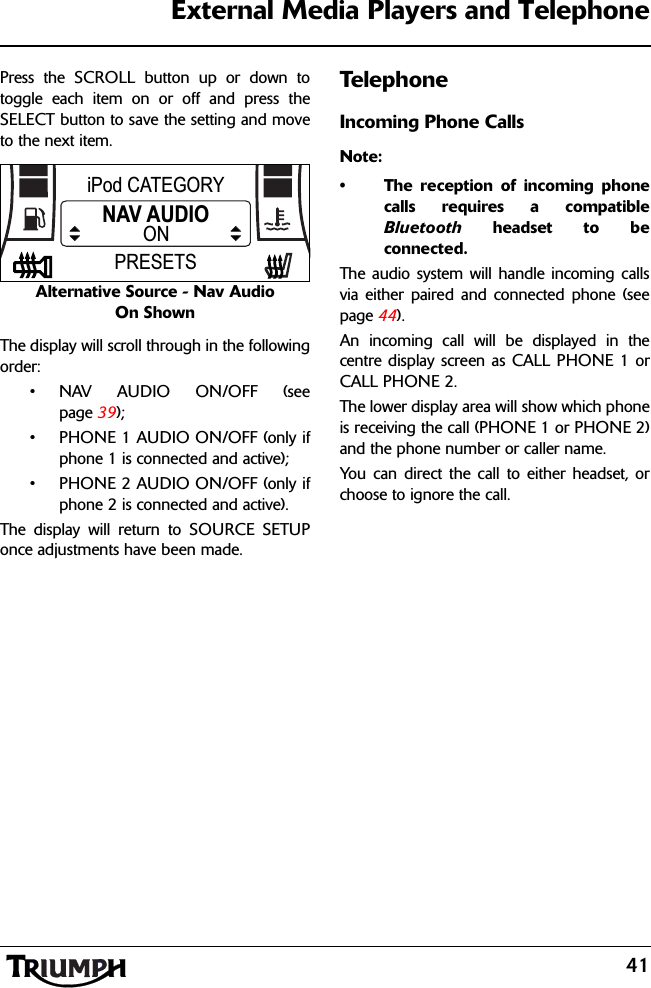 External Media Players and Telephone

Press the SCROLL button up or down to toggle each item on or off and press the SELECT button to save the setting and move to the next item.

iPod CATEGORY
NAV AUDIO
ON
PRESETS

Alternative Source - Nav Audio On Shown

The display will scroll through in the following order:

• NAV AUDIO ON/OFF (see page 39);
• PHONE 1 AUDIO ON/OFF (only if phone 1 is connected and active);
• PHONE 2 AUDIO ON/OFF (only if phone 2 is connected and active).

The display will return to SOURCE SETUP once adjustments have been made.

Telephone

Incoming Phone Calls

Note:

• The reception of incoming phone calls requires a compatible Bluetooth headset to be connected.

The audio system will handle incoming calls via either paired and connected phone (see page 44).

An incoming call will be displayed in the centre display screen as CALL PHONE 1 or CALL PHONE 2.

The lower display area will show which phone is receiving the call (PHONE 1 or PHONE 2) and the phone number or caller name.

You can direct the call to either headset, or choose to ignore the call.

TRIUMPH

41